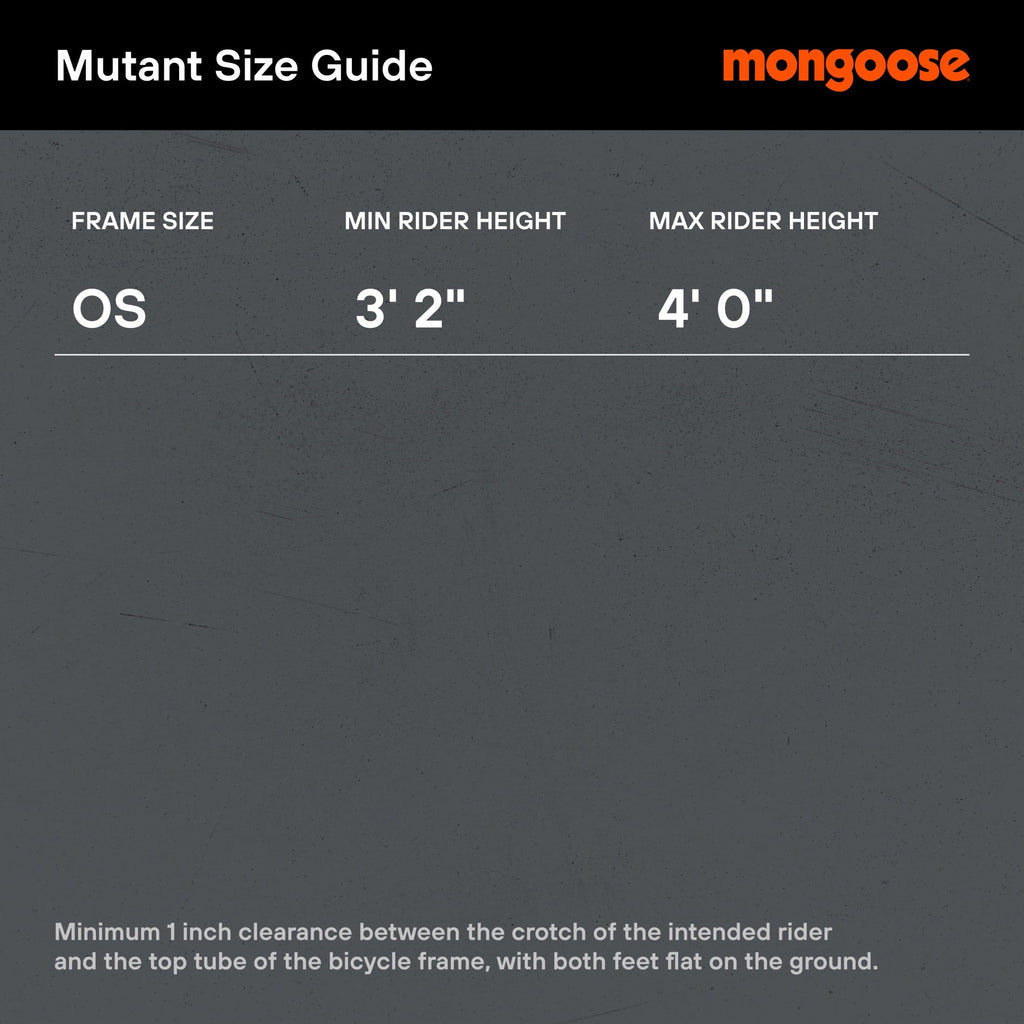 Mutant Size Guide

mongoose

| FRAME SIZE | MIN RIDER HEIGHT | MAX RIDER HEIGHT |
|---|---|---|
| OS | 3' 2" | 4' 0" |

Minimum 1 inch clearance between the crotch of the intended rider and the top tube of the bicycle frame, with both feet flat on the ground.